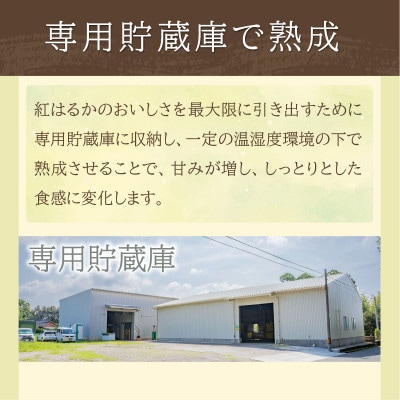 専用貯蔵庫で熟成

紅はるかのおいしさを最大限に引き出すために専用貯蔵庫に収納し、一定の温湿度環境の下で熟成させることで、甘みが増し、しっとりとした食感に変化します。

専用貯蔵庫